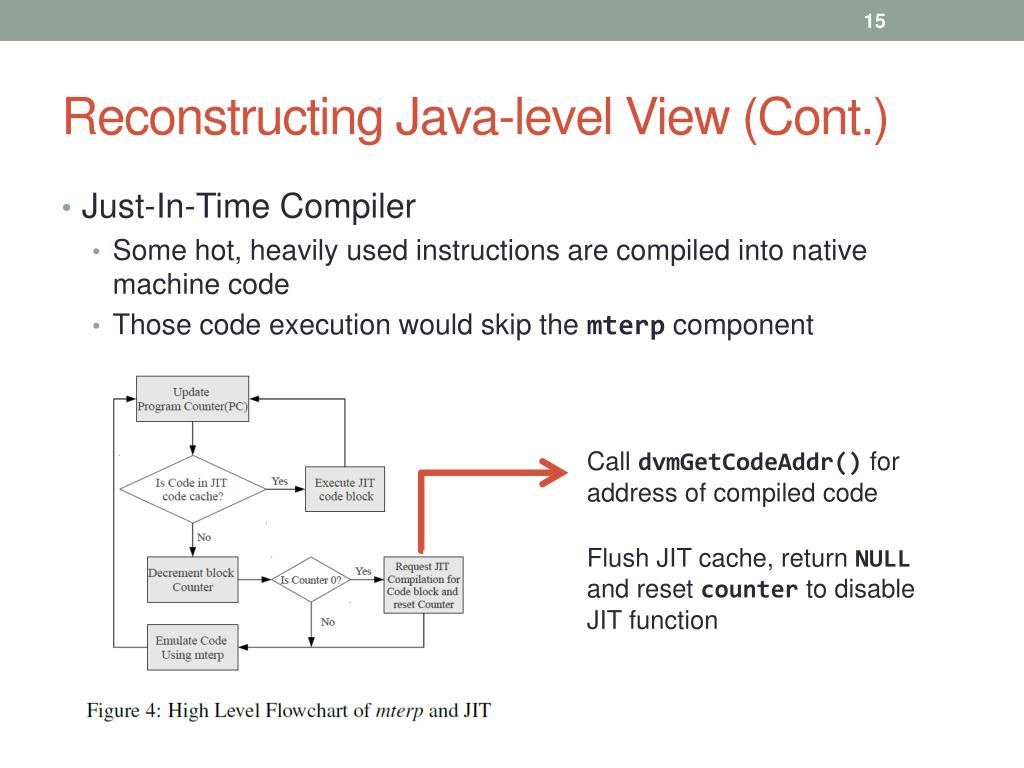 15

Reconstructing Java-level View (Cont.)

• Just-In-Time Compiler
  • Some hot, heavily used instructions are compiled into native machine code
  • Those code execution would skip the mterp component

Update Program Counter(PC)

Is Code in JIT code cache?

Yes

Execute JIT code block

No

Decrement block Counter

Is Counter 0?

Yes

Request JIT Compilation for Code block and reset Counter

No

Emulate Code Using mterp

Figure 4: High Level Flowchart of mterp and JIT

Call dvmGetCodeAddr() for address of compiled code

Flush JIT cache, return NULL and reset counter to disable JIT function